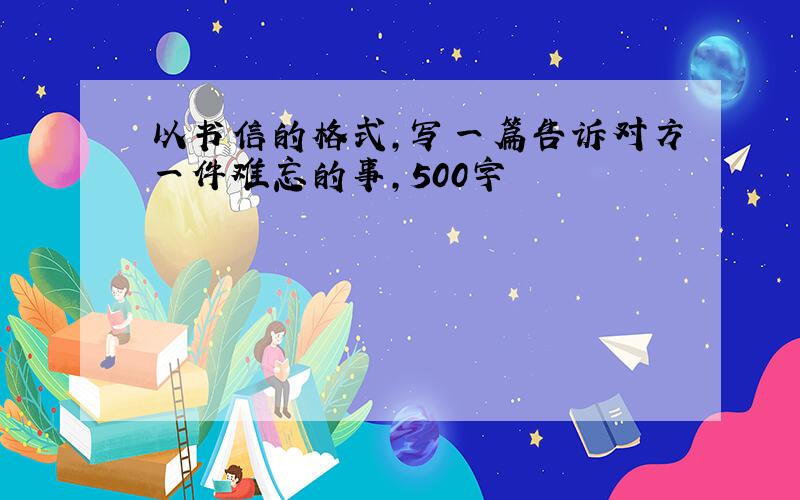 以书信的格式,写一篇告诉对方一件难忘的事,500字